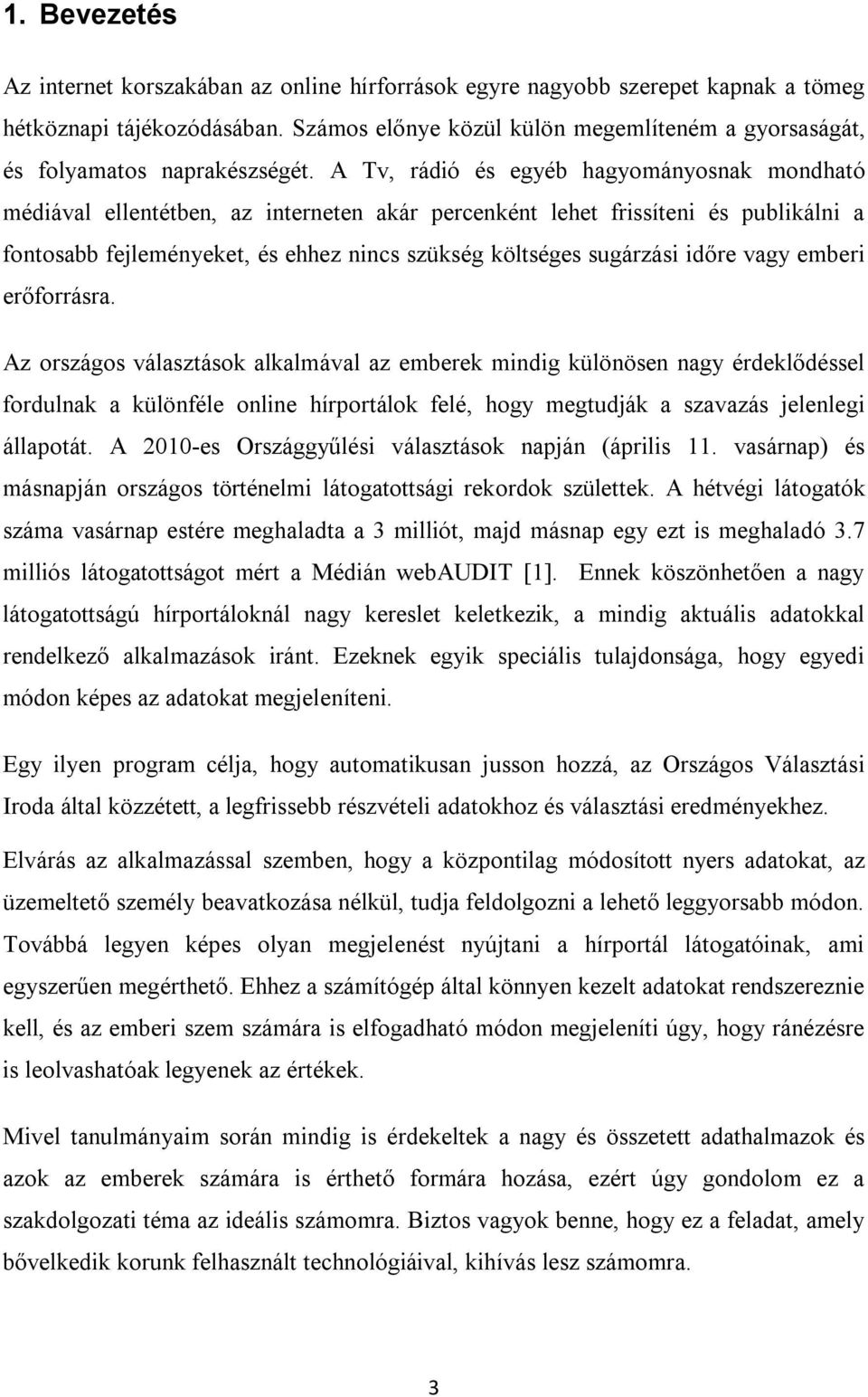 1. Bevezetés

Az internet korszakában az online hírforrások egyre nagyobb szerepet kapnak a tömeg hétköznapi tájékozódásában. Számos előnye közül külön megemlíteném a gyorsaságát, és folyamatos naprakészségét. A Tv, rádió és egyéb hagyományosnak mondható médiával ellentétben, az interneten akár percenként lehet frissíteni és publikálni a fontosabb fejleményeket, és ehhez nincs szükség költséges sugárzási időre vagy emberi erőforrásra.

Az országos választások alkalmával az emberek mindig különösen nagy érdeklődéssel fordulnak a különféle online hírportálok felé, hogy megtudják a szavazás jelenlegi állapotát. A 2010-es Országgyűlési választások napján (április 11. vasárnap) és másnapján országos történelmi látogatottsági rekordok születtek. A hétvégi látogatók száma vasárnap estére meghaladta a 3 milliót, majd másnap egy ezt is meghaladó 3.7 milliós látogatottságot mért a Médián webAUDIT [1]. Ennek köszönhetően a nagy látogatottságú hírportáloknál nagy kereslet keletkezik, a mindig aktuális adatokkal rendelkező alkalmazások iránt. Ezeknek egyik speciális tulajdonsága, hogy egyedi módon képes az adatokat megjeleníteni.

Egy ilyen program célja, hogy automatikusan jusson hozzá, az Országos Választási Iroda által közzétett, a legfrissebb részvételi adatokhoz és választási eredményekhez.

Elvárás az alkalmazással szemben, hogy a központilag módosított nyers adatokat, az üzemeltető személy beavatkozása nélkül, tudja feldolgozni a lehető leggyorsabb módon. Továbbá legyen képes olyan megjelenést nyújtani a hírportál látogatóinak, ami egyszerűen megérthető. Ehhez a számítógép által könnyen kezelt adatokat rendszereznie kell, és az emberi szem számára is elfogadható módon megjeleníti úgy, hogy ránézésre is leolvashatóak legyenek az értékek.

Mivel tanulmányaim során mindig is érdekeltek a nagy és összetett adathalmazok és azok az emberek számára is érthető formára hozása, ezért úgy gondolom ez a szakdolgozati téma az ideális számomra. Biztos vagyok benne, hogy ez a feladat, amely bővelkedik korunk felhasznált technológiáival, kihívás lesz számomra.

3